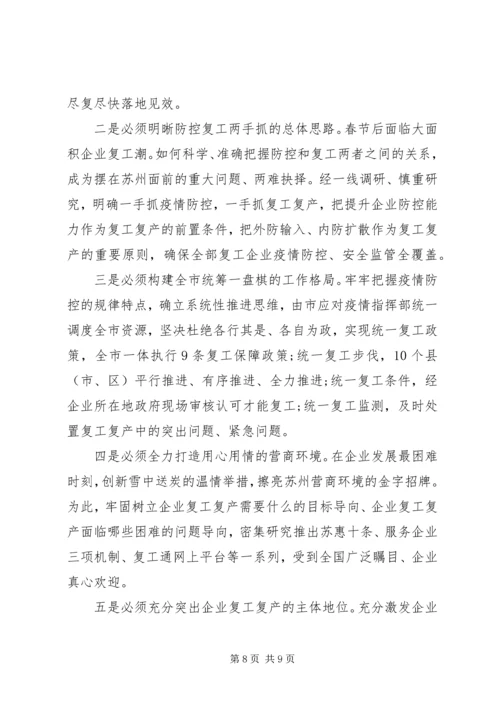 尽复尽快落地见效。

二是必须明晰防控复工两手抓的总体思路。春节后面临大面积企业复工潮。如何科学、准确把握防控和复工两者之间的关系，成为摆在苏州面前的重大问题、两难抉择。经一线调研、慎重研究，明确一手抓疫情防控，一手抓复工复产，把提升企业防控能力作为复工复产的前置条件，把外防输入、内防扩散作为复工复产的重要原则，确保全部复工企业疫情防控、安全监管全覆盖。

三是必须构建全市统筹一盘棋的工作格局。牢牢把握疫情防控的规律特点，确立系统性推进思维，由市应对疫情指挥部统一调度全市资源，坚决杜绝各行其是、各自为政，实现统一复工政策，全市一体执行9条复工保障政策;统一复工步伐，10个县（市、区）平行推进、有序推进、全力推进;统一复工条件，经企业所在地政府现场审核认可才能复工;统一复工监测，及时处置复工复产中的突出问题、紧急问题。

四是必须全力打造用心用情的营商环境。在企业发展最困难时刻，创新雪中送炭的温情举措，擦亮苏州营商环境的金字招牌。为此，牢固树立企业复工复产需要什么的目标导向、企业复工复产面临哪些困难的问题导向，密集研究推出苏惠十条、服务企业三项机制、复工通网上平台等一系列，受到全国广泛瞩目、企业真心欢迎。

五是必须充分突出企业复工复产的主体地位。充分激发企业

第8页 共9页